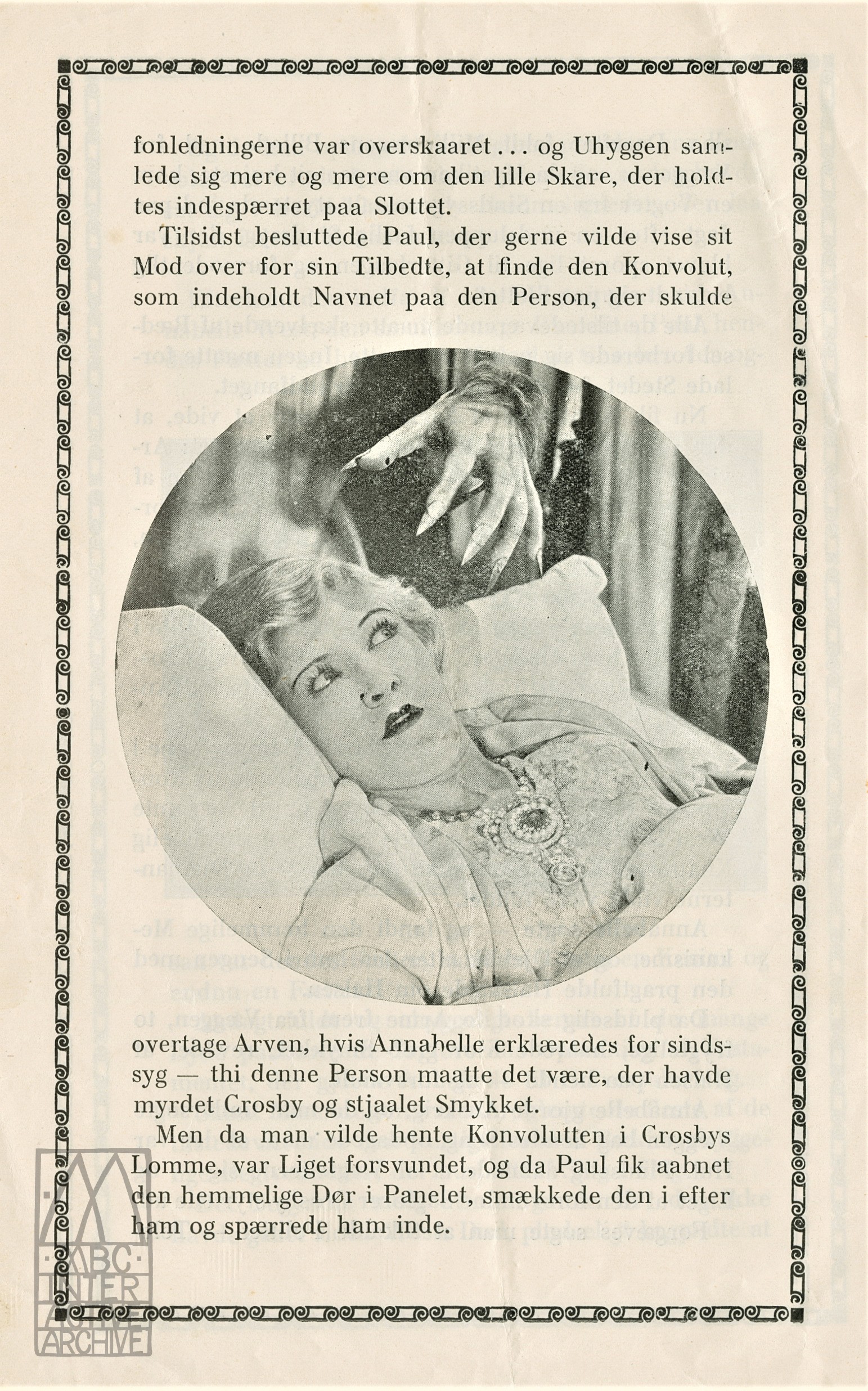 fonledningerne var overskaaret ... og Uhyggen samlede sig mere og mere om den lille Skare, der holdtes indespærret paa Slottet.

Tilsidst besluttede Paul, der gerne vilde vise sit Mod over for sin Tilbedte, at finde den Konvolut, som indeholdt Navnet paa den Person, der skulde overtage Arven, hvis Annabelle erklæredes for sindssyg — thi denne Person maatte det være, der havde myrdet Crosby og stjaalet Smykket.

Men da man vilde hente Konvolutten i Crosbys Lomme, var Liget forsvundet, og da Paul fik aabnet den hemmelige Dør i Panelet, smækkede den i efter ham og spærrede ham inde.

ABC INTER ARCHIVE